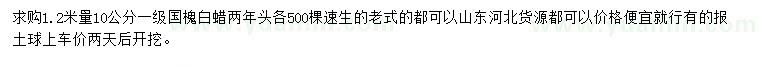 求购1.2米量10公分一级国槐白蜡两年头各500棵速生的老式的都可以山东河北货源都可以价格便宜就行有的报土球上车价两天后开挖。